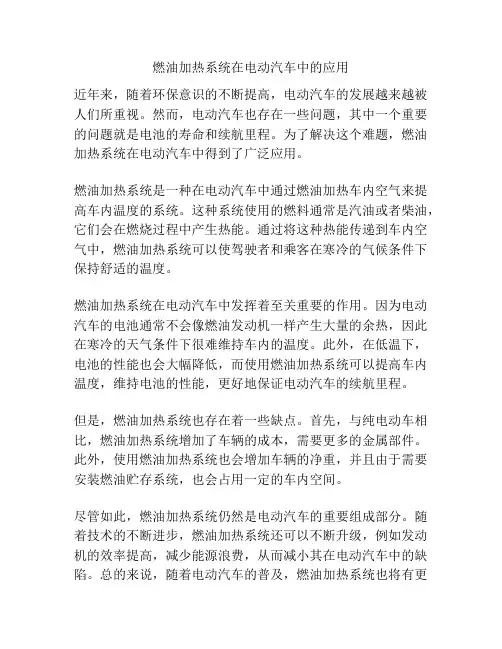 燃油加热系统在电动汽车中的应用

近年来，随着环保意识的不断提高，电动汽车的发展越来越被人们所重视。然而，电动汽车也存在一些问题，其中一个重要的问题就是电池的寿命和续航里程。为了解决这个难题，燃油加热系统在电动汽车中得到了广泛应用。

燃油加热系统是一种在电动汽车中通过燃油加热车内空气来提高车内温度的系统。这种系统使用的燃料通常是汽油或者柴油，它们会在燃烧过程中产生热能。通过将这种热能传递到车内空气中，燃油加热系统可以使驾驶者和乘客在寒冷的气候条件下保持舒适的温度。

燃油加热系统在电动汽车中发挥着至关重要的作用。因为电动汽车的电池通常不会像燃油发动机一样产生大量的余热，因此在寒冷的天气条件下很难维持车内的温度。此外，在低温下，电池的性能也会大幅降低，而使用燃油加热系统可以提高车内温度，维持电池的性能，更好地保证电动汽车的续航里程。

但是，燃油加热系统也存在着一些缺点。首先，与纯电动车相比，燃油加热系统增加了车辆的成本，需要更多的金属部件。此外，使用燃油加热系统也会增加车辆的净重，并且由于需要安装燃油贮存系统，也会占用一定的车内空间。

尽管如此，燃油加热系统仍然是电动汽车的重要组成部分。随着技术的不断进步，燃油加热系统还可以不断升级，例如发动机的效率提高，减少能源浪费，从而减小其在电动汽车中的缺陷。总的来说，随着电动汽车的普及，燃油加热系统也将有更